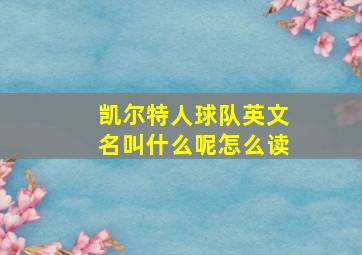 凯尔特人球队英文名叫什么呢怎么读